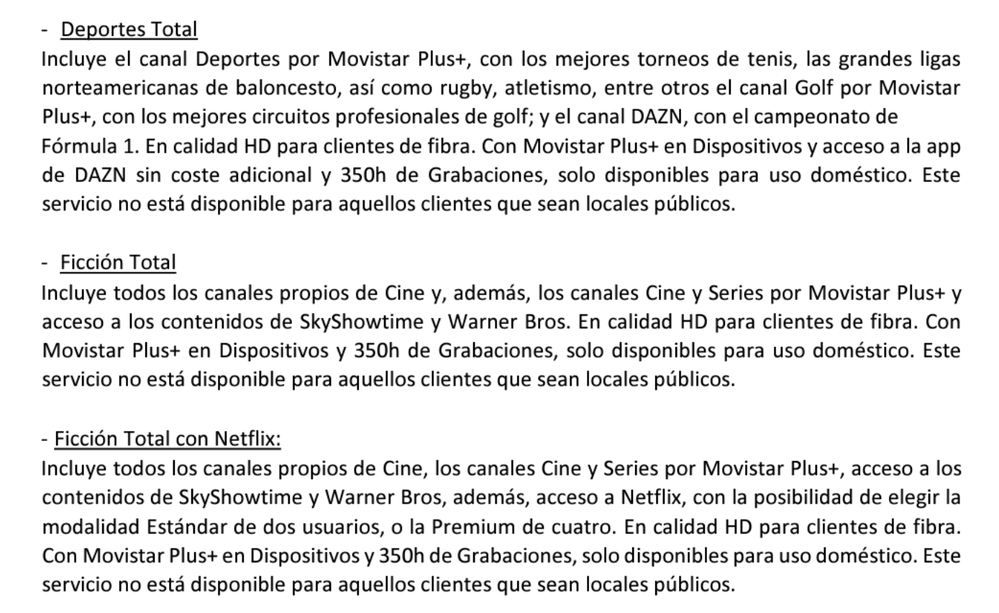 - Deportes Total
Incluye el canal Deportes por Movistar Plus+, con los mejores torneos de tenis, las grandes ligas norteamericanas de baloncesto, así como rugby, atletismo, entre otros el canal Golf por Movistar Plus+, con los mejores circuitos profesionales de golf; y el canal DAZN, con el campeonato de Fórmula 1. En calidad HD para clientes de fibra. Con Movistar Plus+ en Dispositivos y acceso a la app de DAZN sin coste adicional y 350h de Grabaciones, solo disponibles para uso doméstico. Este servicio no está disponible para aquellos clientes que sean locales públicos.

- Ficción Total
Incluye todos los canales propios de Cine y, además, los canales Cine y Series por Movistar Plus+ y acceso a los contenidos de SkyShowtime y Warner Bros. En calidad HD para clientes de fibra. Con Movistar Plus+ en Dispositivos y 350h de Grabaciones, solo disponibles para uso doméstico. Este servicio no está disponible para aquellos clientes que sean locales públicos.

- Ficción Total con Netflix:
Incluye todos los canales propios de Cine, los canales Cine y Series por Movistar Plus+, acceso a los contenidos de SkyShowtime y Warner Bros, además, acceso a Netflix, con la posibilidad de elegir la modalidad Estándar de dos usuarios, o la Premium de cuatro. En calidad HD para clientes de fibra. Con Movistar Plus+ en Dispositivos y 350h de Grabaciones, solo disponibles para uso doméstico. Este servicio no está disponible para aquellos clientes que sean locales públicos.